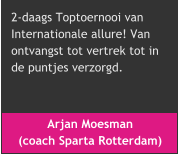 2-daags Toptoernooi van Internationale allure! Van ontvangst tot vertrek tot in de puntjes verzorgd.

Arjan Moesman
(coach Sparta Rotterdam)